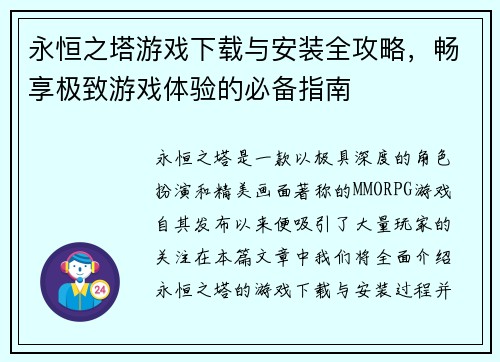 永恒之塔游戏下载与安装全攻略，畅享极致游戏体验的必备指南

永恒之塔是一款以极具深度的角色扮演和精美画面著称的MMORPG游戏自其发布以来便吸引了大量玩家的关注在本篇文章中我们将全面介绍永恒之塔的游戏下载与安装过程并

24